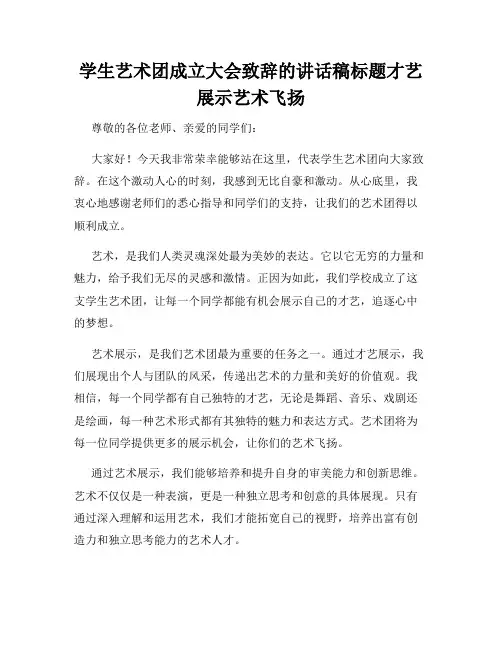 学生艺术团成立大会致辞的讲话稿标题才艺展示艺术飞扬

尊敬的各位老师、亲爱的同学们：

大家好！今天我非常荣幸能够站在这里，代表学生艺术团向大家致辞。在这个激动人心的时刻，我感到无比自豪和激动。从心底里，我衷心地感谢老师们的悉心指导和同学们的支持，让我们的艺术团得以顺利成立。

艺术，是我们人类灵魂深处最为美妙的表达。它以它无穷的力量和魅力，给予我们无尽的灵感和激情。正因为如此，我们学校成立了这支学生艺术团，让每一个同学都能有机会展示自己的才艺，追逐心中的梦想。

艺术展示，是我们艺术团最为重要的任务之一。通过才艺展示，我们展现出个人与团队的风采，传递出艺术的力量和美好的价值观。我相信，每一个同学都有自己独特的才艺，无论是舞蹈、音乐、戏剧还是绘画，每一种艺术形式都有其独特的魅力和表达方式。艺术团将为每一位同学提供更多的展示机会，让你们的艺术飞扬。

通过艺术展示，我们能够培养和提升自身的审美能力和创新思维。艺术不仅仅是一种表演，更是一种独立思考和创意的具体展现。只有通过深入理解和运用艺术，我们才能拓宽自己的视野，培养出富有创造力和独立思考能力的艺术人才。